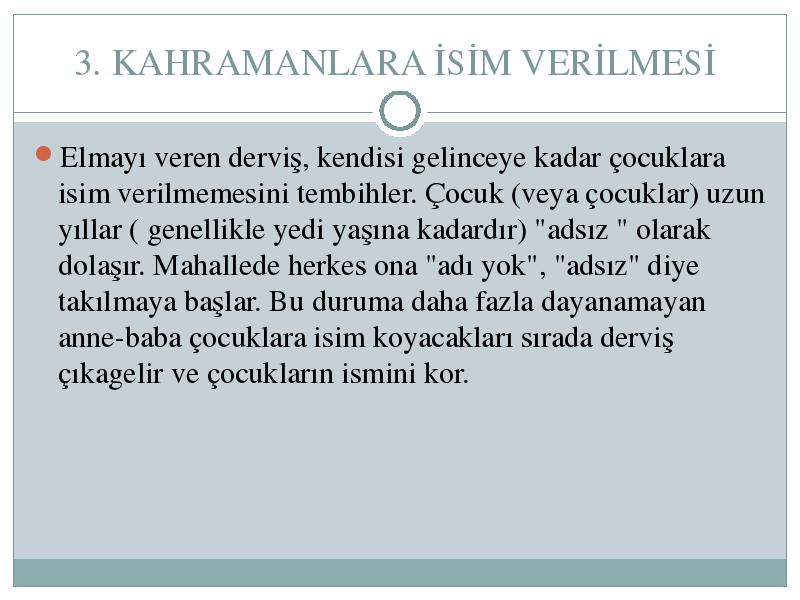 3. KAHRAMANLARA İSİM VERİLMESİ

Elmayı veren derviş, kendisi gelinceye kadar çocuklara isim verilmemesini tembihler. Çocuk (veya çocuklar) uzun yıllar ( genellikle yedi yaşına kadardır) "adsız " olarak dolaşır. Mahallede herkes ona "adı yok", "adsız" diye takılmaya başlar. Bu duruma daha fazla dayanamayan anne-baba çocuklara isim koyacakları sırada derviş çıkagelir ve çocukların ismini kor.